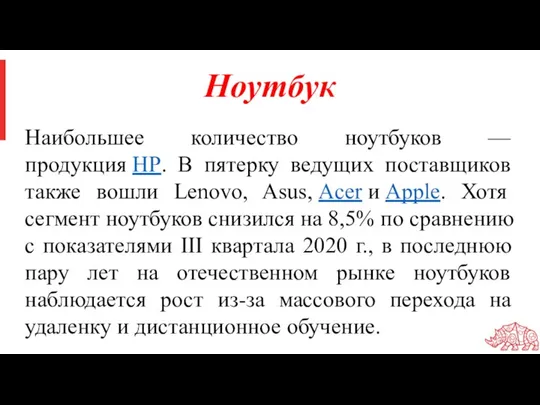 Ноутбук

Наибольшее количество ноутбуков — продукция HP. В пятерку ведущих поставщиков также вошли Lenovo, Asus, Acer и Apple. Хотя сегмент ноутбуков снизился на 8,5% по сравнению с показателями III квартала 2020 г., в последнюю пару лет на отечественном рынке ноутбуков наблюдается рост из-за массового перехода на удаленку и дистанционное обучение.